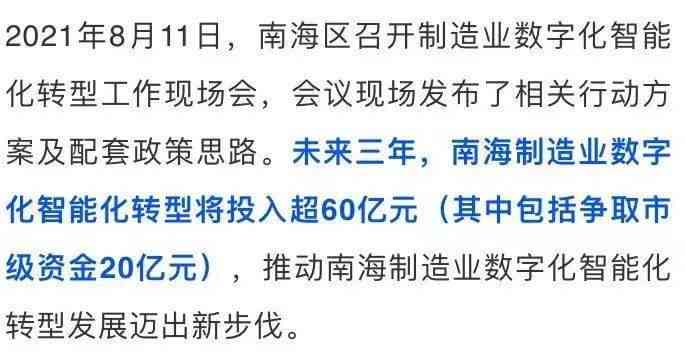 2021年8月11日，南海区召开制造业数字化智能化转型工作现场会，会议现场发布了相关行动方案及配套政策思路。未来三年，南海制造业数字化智能化转型将投入超60亿元（其中包括争取市级资金20亿元），推动南海制造业数字化智能化转型发展迈出新步伐。